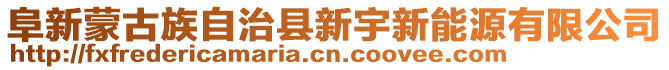 阜新蒙古族自治县新宇新能源有限公司
http://fxfredericamaria.cn.coovee.com